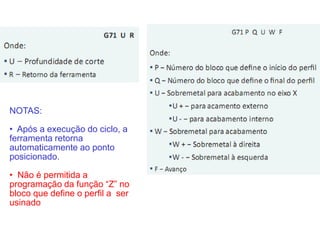 G71 U R

Onde:

• U – Profundidade de corte

• R – Retorno da ferramenta

NOTAS:

• Após a execução do ciclo, a ferramenta retorna automaticamente ao ponto posicionado.

• Não é permitida a programação da função "Z" no bloco que define o perfil a ser usinado

G71 P Q U W F

Onde:

• P – Número do bloco que define o início do perfil

• Q – Número do bloco que define o final do perfil

• U – Sobremetal para acabamento no eixo X

•U + – para acamento externo

•U - – para acabamento interno

• W – Sobremetal para acabamento

•W + – Sobremetal à direita

•W - – Sobremetal à esquerda

• F – Avanço